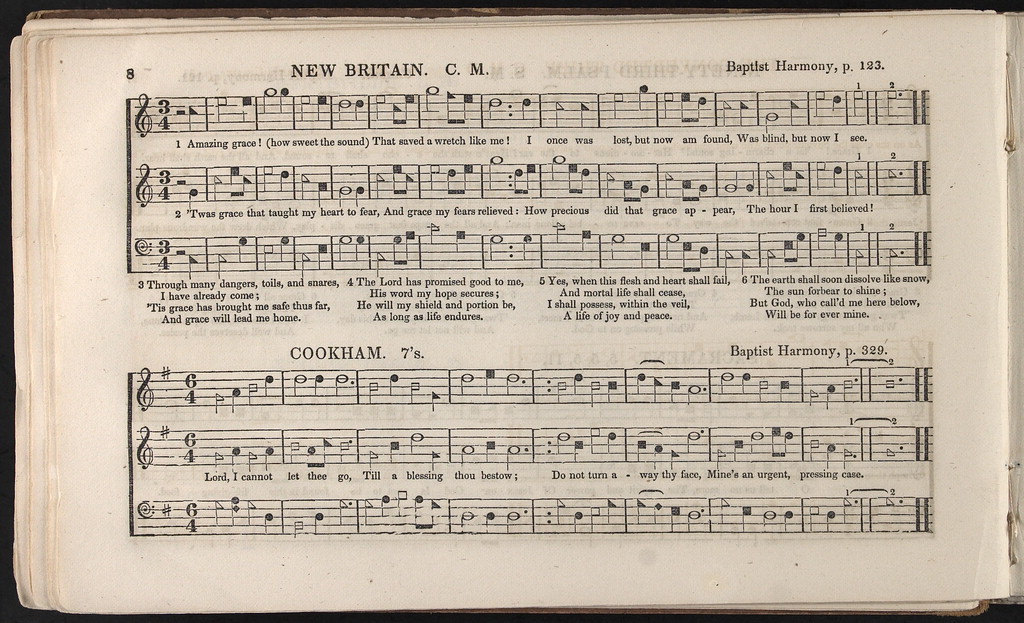 8 NEW BRITAIN. C. M. Baptist Harmony, p. 123.

1 Amazing grace! (how sweet the sound) That saved a wretch like me! I once was lost, but now am found, Was blind, but now I see.

2 'Twas grace that taught my heart to fear, And grace my fears relieved: How precious did that grace ap - pear, The hour I first believed!

3 Through many dangers, toils, and snares, I have already come; 'Tis grace has brought me safe thus far, And grace will lead me home.

4 The Lord has promised good to me, His word my hope secures; He will my shield and portion be, As long as life endures.

5 Yes, when this flesh and heart shall fail, And mortal life shall cease, I shall possess, within the veil, A life of joy and peace.

6 The earth shall soon dissolve like snow, The sun forbear to shine; But God, who call'd me here below, Will be for ever mine.

COOKHAM. 7's. Baptist Harmony, p. 329.

Lord, I cannot let thee go, Till a blessing thou bestow; Do not turn a - way thy face, Mine's an urgent, pressing case.